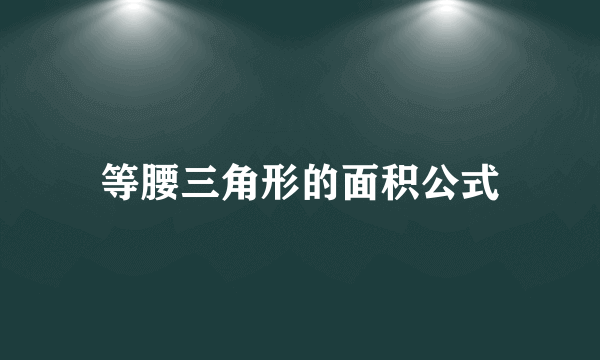 等腰三角形的面积公式